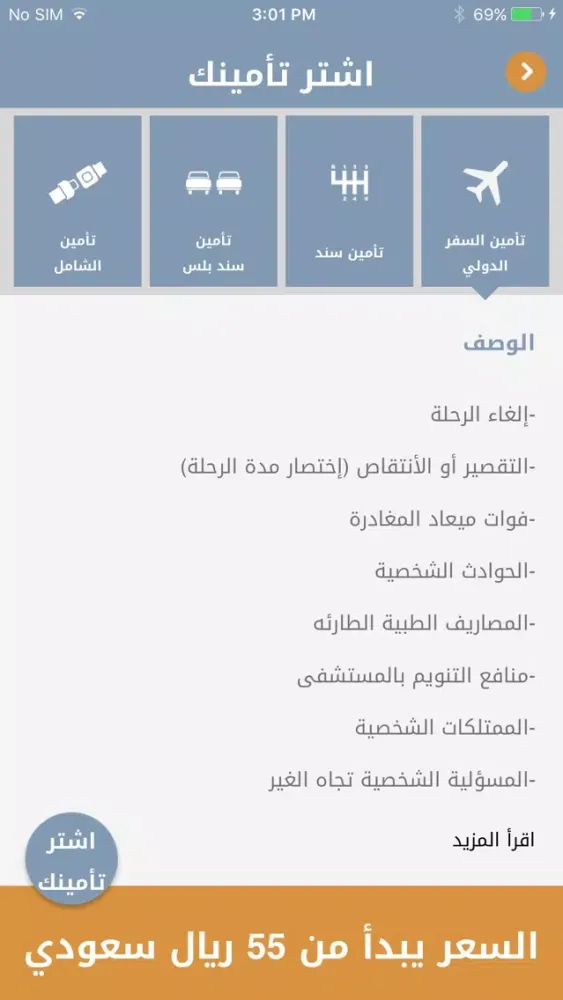 No SIM 3:01 PM 69%

اشتر تأمينك

تأمين السفر الدولي

تأمين سند

تأمين سند بلس

تأمين الشامل

الوصف

-إلغاء الرحلة

-التقصير أو الأنتقاص (إختصار مدة الرحلة)

-فوات ميعاد المغادرة

-الحوادث الشخصية

-المصاريف الطبية الطارئه

-منافع التنويم بالمستشفى

-الممتلكات الشخصية

-المسؤلية الشخصية تجاه الغير

اقرأ المزيد

اشتر تأمينك

السعر يبدأ من 55 ريال سعودي